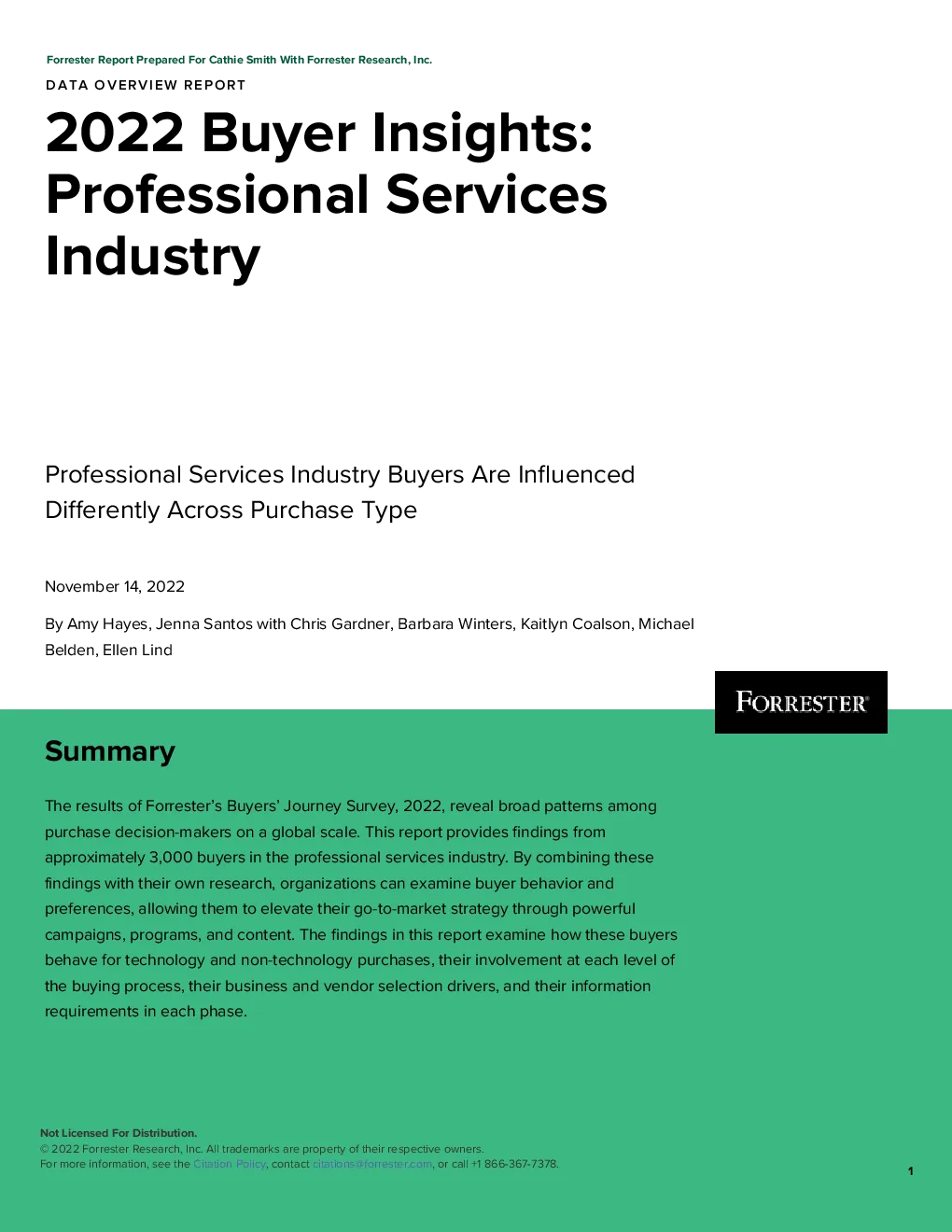 Forrester Report Prepared For Cathie Smith With Forrester Research, Inc.

DATA OVERVIEW REPORT

2022 Buyer Insights: Professional Services Industry

Professional Services Industry Buyers Are Influenced Differently Across Purchase Type

November 14, 2022

By Amy Hayes, Jenna Santos with Chris Gardner, Barbara Winters, Kaitlyn Coalson, Michael Belden, Ellen Lind

FORRESTER®

Summary

The results of Forrester's Buyers' Journey Survey, 2022, reveal broad patterns among purchase decision-makers on a global scale. This report provides findings from approximately 3,000 buyers in the professional services industry. By combining these findings with their own research, organizations can examine buyer behavior and preferences, allowing them to elevate their go-to-market strategy through powerful campaigns, programs, and content. The findings in this report examine how these buyers behave for technology and non-technology purchases, their involvement at each level of the buying process, their business and vendor selection drivers, and their information requirements in each phase.

Not Licensed For Distribution.
© 2022 Forrester Research, Inc. All trademarks are property of their respective owners.
For more information, see the Citation Policy, contact citations@forrester.com, or call +1 866-367-7378.

1